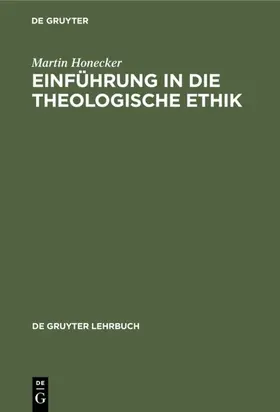 DE GRUYTER

Martin Honecker
EINFÜHRUNG IN DIE THEOLOGISCHE ETHIK

DE GRUYTER LEHRBUCH

DE
G